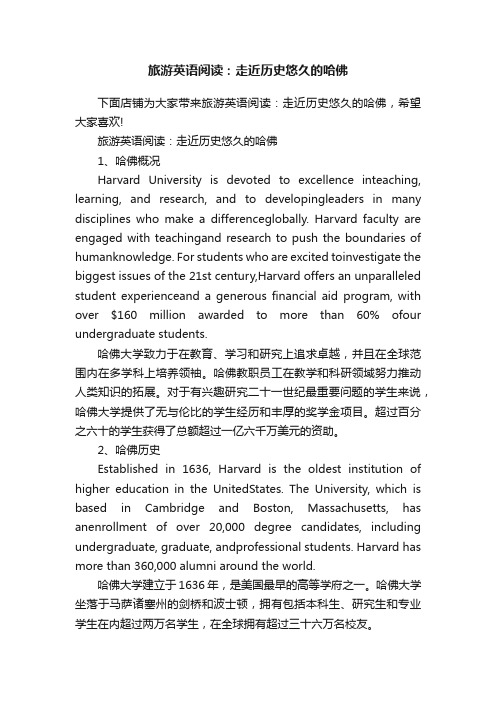 旅游英语阅读：走近历史悠久的哈佛

下面店铺为大家带来旅游英语阅读：走近历史悠久的哈佛，希望大家喜欢!

旅游英语阅读：走近历史悠久的哈佛

1、哈佛概况

Harvard University is devoted to excellence inteaching, learning, and research, and to developingleaders in many disciplines who make a differenceglobally. Harvard faculty are engaged with teachingand research to push the boundaries of humanknowledge. For students who are excited toinvestigate the biggest issues of the 21st century,Harvard offers an unparalleled student experienceand a generous financial aid program, with over $160 million awarded to more than 60% ofour undergraduate students.

哈佛大学致力于在教育、学习和研究上追求卓越，并且在全球范围内在多学科上培养领袖。哈佛教职员工在教学和科研领域努力推动人类知识的拓展。对于有兴趣研究二十一世纪最重要问题的学生来说，哈佛大学提供了无与伦比的学生经历和丰厚的奖学金项目。超过百分之六十的学生获得了总额超过一亿六千万美元的资助。

2、哈佛历史

Established in 1636, Harvard is the oldest institution of higher education in the UnitedStates. The University, which is based in Cambridge and Boston, Massachusetts, has anenrollment of over 20,000 degree candidates, including undergraduate, graduate, andprofessional students. Harvard has more than 360,000 alumni around the world.

哈佛大学建立于1636年，是美国最早的高等学府之一。哈佛大学坐落于马萨诸塞州的剑桥和波士顿，拥有包括本科生、研究生和专业学生在内超过两万名学生，在全球拥有超过三十六万名校友。